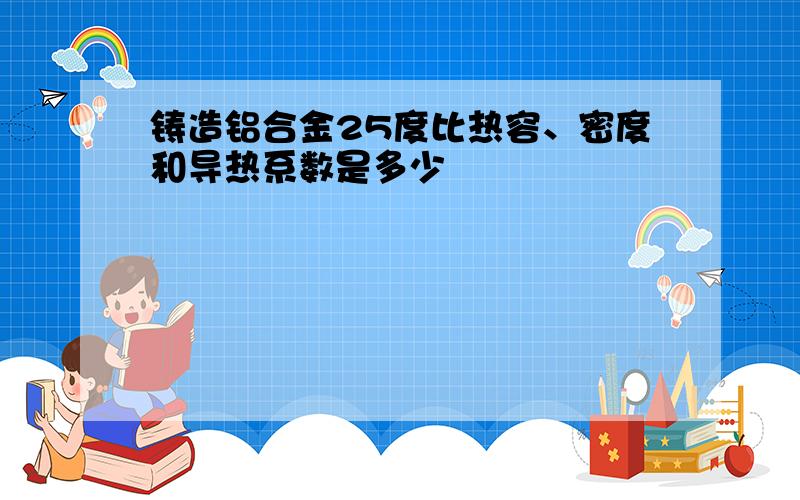 铸造铝合金25度比热容、密度和导热系数是多少